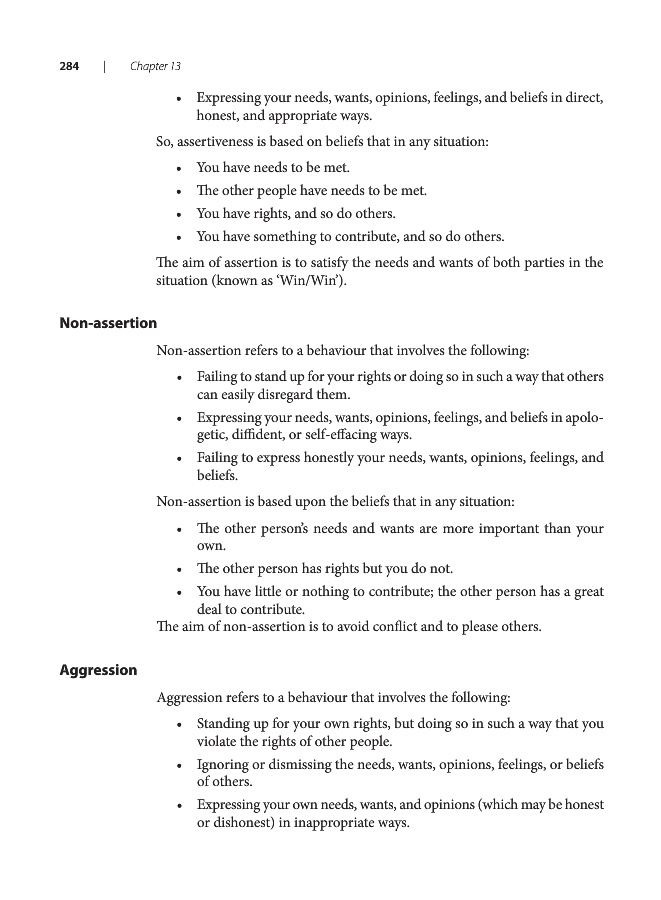 284 | Chapter 13

• Expressing your needs, wants, opinions, feelings, and beliefs in direct, honest, and appropriate ways.

So, assertiveness is based on beliefs that in any situation:

• You have needs to be met.
• The other people have needs to be met.
• You have rights, and so do others.
• You have something to contribute, and so do others.

The aim of assertion is to satisfy the needs and wants of both parties in the situation (known as 'Win/Win').

Non-assertion

Non-assertion refers to a behaviour that involves the following:

• Failing to stand up for your rights or doing so in such a way that others can easily disregard them.
• Expressing your needs, wants, opinions, feelings, and beliefs in apologetic, diffident, or self-effacing ways.
• Failing to express honestly your needs, wants, opinions, feelings, and beliefs.

Non-assertion is based upon the beliefs that in any situation:

• The other person's needs and wants are more important than your own.
• The other person has rights but you do not.
• You have little or nothing to contribute; the other person has a great deal to contribute.

The aim of non-assertion is to avoid conflict and to please others.

Aggression

Aggression refers to a behaviour that involves the following:

• Standing up for your own rights, but doing so in such a way that you violate the rights of other people.
• Ignoring or dismissing the needs, wants, opinions, feelings, or beliefs of others.
• Expressing your own needs, wants, and opinions (which may be honest or dishonest) in inappropriate ways.